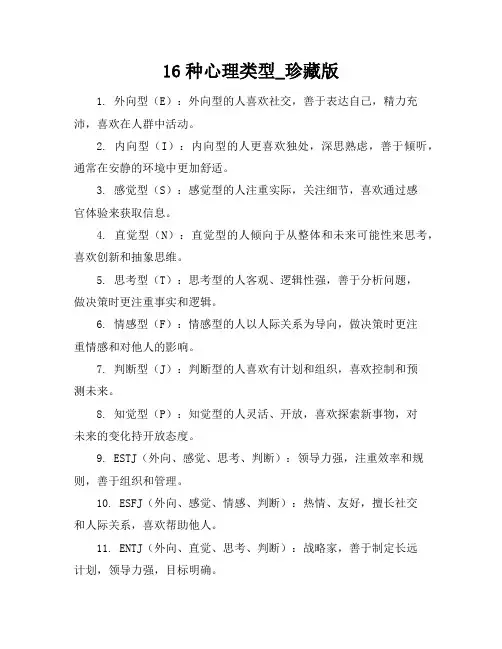 16 种心理类型_珍藏版

1. 外向型（E）：外向型的人喜欢社交，善于表达自己，精力充沛，喜欢在人群中活动。

2. 内向型（I）：内向型的人更喜欢独处，深思熟虑，善于倾听，通常在安静的环境中更加舒适。

3. 感觉型（S）：感觉型的人注重实际，关注细节，喜欢通过感官体验来获取信息。

4. 直觉型（N）：直觉型的人倾向于从整体和未来可能性来思考，喜欢创新和抽象思维。

5. 思考型（T）：思考型的人客观、逻辑性强，善于分析问题，做决策时更注重事实和逻辑。

6. 情感型（F）：情感型的人以人际关系为导向，做决策时更注重情感和对他人的影响。

7. 判断型（J）：判断型的人喜欢有计划和组织，喜欢控制和预测未来。

8. 知觉型（P）：知觉型的人灵活、开放，喜欢探索新事物，对未来的变化持开放态度。

9. ESTJ（外向、感觉、思考、判断）：领导力强，注重效率和规则，善于组织和管理。

10. ESFJ（外向、感觉、情感、判断）：热情、友好，擅长社交和人际关系，喜欢帮助他人。

11. ENTJ（外向、直觉、思考、判断）：战略家，善于制定长远计划，领导力强，目标明确。